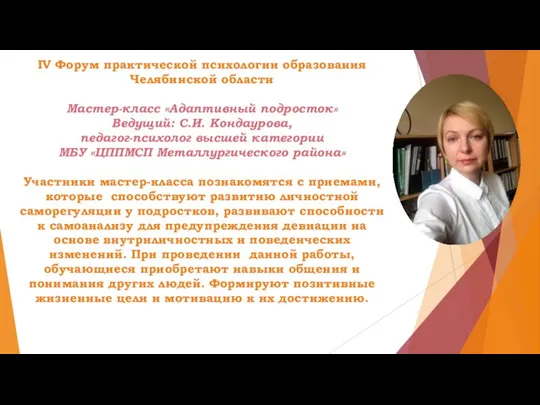 IV Форум практической психологии образования Челябинской области

Мастер-класс «Адаптивный подросток»
Ведущий: С.И. Кондаурова,
педагог-психолог высшей категории
МБУ «ЦППМСП Металлургического района»

Участники мастер-класса познакомятся с приемами, которые способствуют развитию личностной саморегуляции у подростков, развивают способности к самоанализу для предупреждения девиации на основе внутриличностных и поведенческих изменений. При проведении данной работы, обучающиеся приобретают навыки общения и понимания других людей. Формируют позитивные жизненные цели и мотивацию к их достижению.